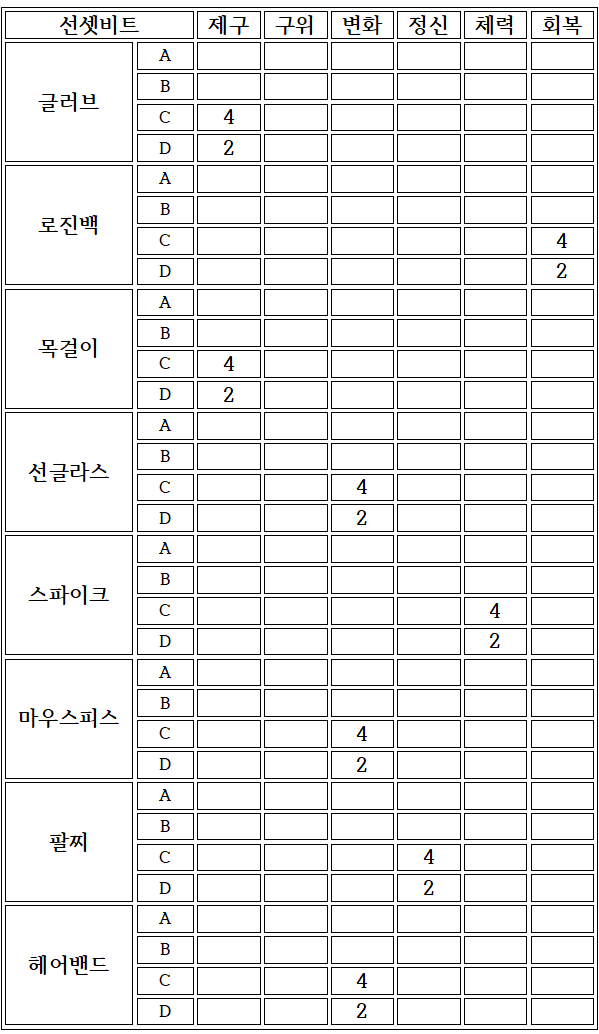 | 선셋비트 | | 제구 | 구위 | 변화 | 정신 | 체력 | 회복 |
|---|---|---|---|---|---|---|---|
| 글러브 | A | | | | | | |
| | B | | | | | | |
| | C | 4 | | | | | |
| | D | 2 | | | | | |
| 로진백 | A | | | | | | |
| | B | | | | | | |
| | C | | | | | | 4 |
| | D | | | | | | 2 |
| 목걸이 | A | | | | | | |
| | B | | | | | | |
| | C | 4 | | | | | |
| | D | 2 | | | | | |
| 선글라스 | A | | | | | | |
| | B | | | | | | |
| | C | | | 4 | | | |
| | D | | | 2 | | | |
| 스파이크 | A | | | | | | |
| | B | | | | | | |
| | C | | | | | 4 | |
| | D | | | | | 2 | |
| 마우스피스 | A | | | | | | |
| | B | | | | | | |
| | C | | | 4 | | | |
| | D | | | 2 | | | |
| 팔찌 | A | | | | | | |
| | B | | | | | | |
| | C | | | | 4 | | |
| | D | | | | 2 | | |
| 헤어밴드 | A | | | | | | |
| | B | | | | | | |
| | C | | | 4 | | | |
| | D | | | 2 | | | |